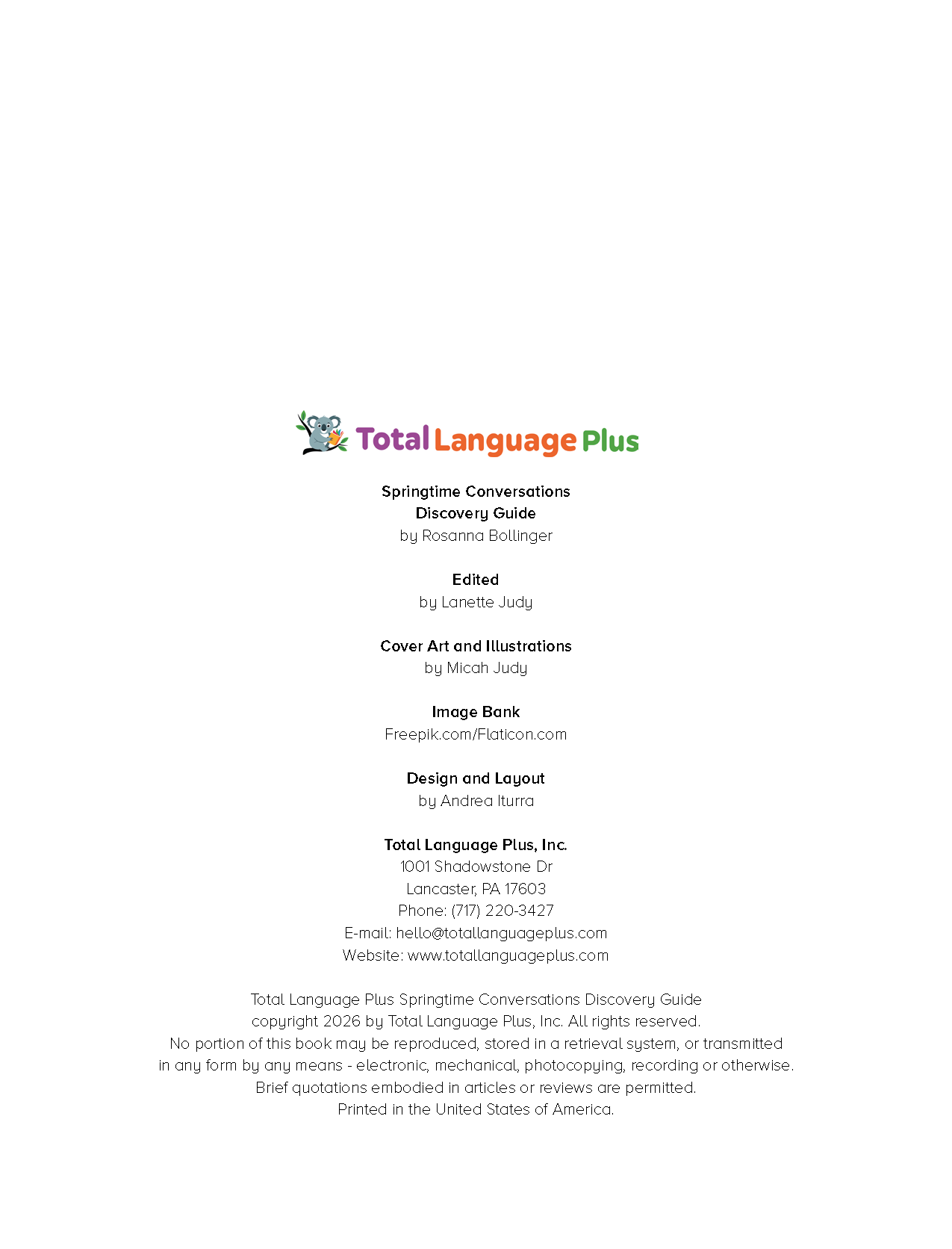 Total Language Plus

Springtime Conversations
Discovery Guide
by Rosanna Bollinger

Edited
by Lanette Judy

Cover Art and Illustrations
by Micah Judy

Image Bank
Freepik.com/Flaticon.com

Design and Layout
by Andrea Iturra

Total Language Plus, Inc.
1001 Shadowstone Dr
Lancaster, PA 17603
Phone: (717) 220-3427
E-mail: hello@totallanguageplus.com
Website: www.totallanguageplus.com

Total Language Plus Springtime Conversations Discovery Guide
copyright 2026 by Total Language Plus, Inc. All rights reserved.
No portion of this book may be reproduced, stored in a retrieval system, or transmitted in any form by any means - electronic, mechanical, photocopying, recording or otherwise.
Brief quotations embodied in articles or reviews are permitted.
Printed in the United States of America.